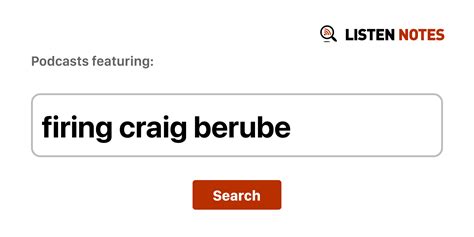 LISTEN NOTES

Podcasts featuring:

firing craig berube

Search